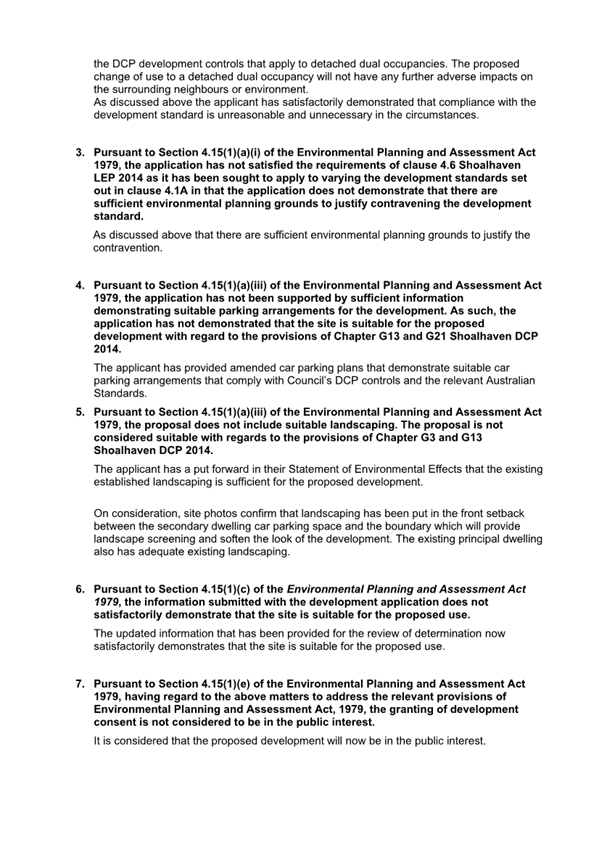 the DCP development controls that apply to detached dual occupancies. The proposed change of use to a detached dual occupancy will not have any further adverse impacts on the surrounding neighbours or environment.
As discussed above the applicant has satisfactorily demonstrated that compliance with the development standard is unreasonable and unnecessary in the circumstances.

3. Pursuant to Section 4.15(1)(a)(i) of the Environmental Planning and Assessment Act 1979, the application has not satisfied the requirements of clause 4.6 Shoalhaven LEP 2014 as it has been sought to apply to varying the development standards set out in clause 4.1A in that the application does not demonstrate that there are sufficient environmental planning grounds to justify contravening the development standard.

As discussed above that there are sufficient environmental planning grounds to justify the contravention.

4. Pursuant to Section 4.15(1)(a)(iii) of the Environmental Planning and Assessment Act 1979, the application has not been supported by sufficient information demonstrating suitable parking arrangements for the development. As such, the application has not demonstrated that the site is suitable for the proposed development with regard to the provisions of Chapter G13 and G21 Shoalhaven DCP 2014.

The applicant has provided amended car parking plans that demonstrate suitable car parking arrangements that comply with Council's DCP controls and the relevant Australian Standards.

5. Pursuant to Section 4.15(1)(a)(iii) of the Environmental Planning and Assessment Act 1979, the proposal does not include suitable landscaping. The proposal is not considered suitable with regards to the provisions of Chapter G3 and G13 Shoalhaven DCP 2014.

The applicant has a put forward in their Statement of Environmental Effects that the existing established landscaping is sufficient for the proposed development.

On consideration, site photos confirm that landscaping has been put in the front setback between the secondary dwelling car parking space and the boundary which will provide landscape screening and soften the look of the development. The existing principal dwelling also has adequate existing landscaping.

6. Pursuant to Section 4.15(1)(c) of the Environmental Planning and Assessment Act 1979, the information submitted with the development application does not satisfactorily demonstrate that the site is suitable for the proposed use.

The updated information that has been provided for the review of determination now satisfactorily demonstrates that the site is suitable for the proposed use.

7. Pursuant to Section 4.15(1)(e) of the Environmental Planning and Assessment Act 1979, having regard to the above matters to address the relevant provisions of Environmental Planning and Assessment Act, 1979, the granting of development consent is not considered to be in the public interest.

It is considered that the proposed development will now be in the public interest.